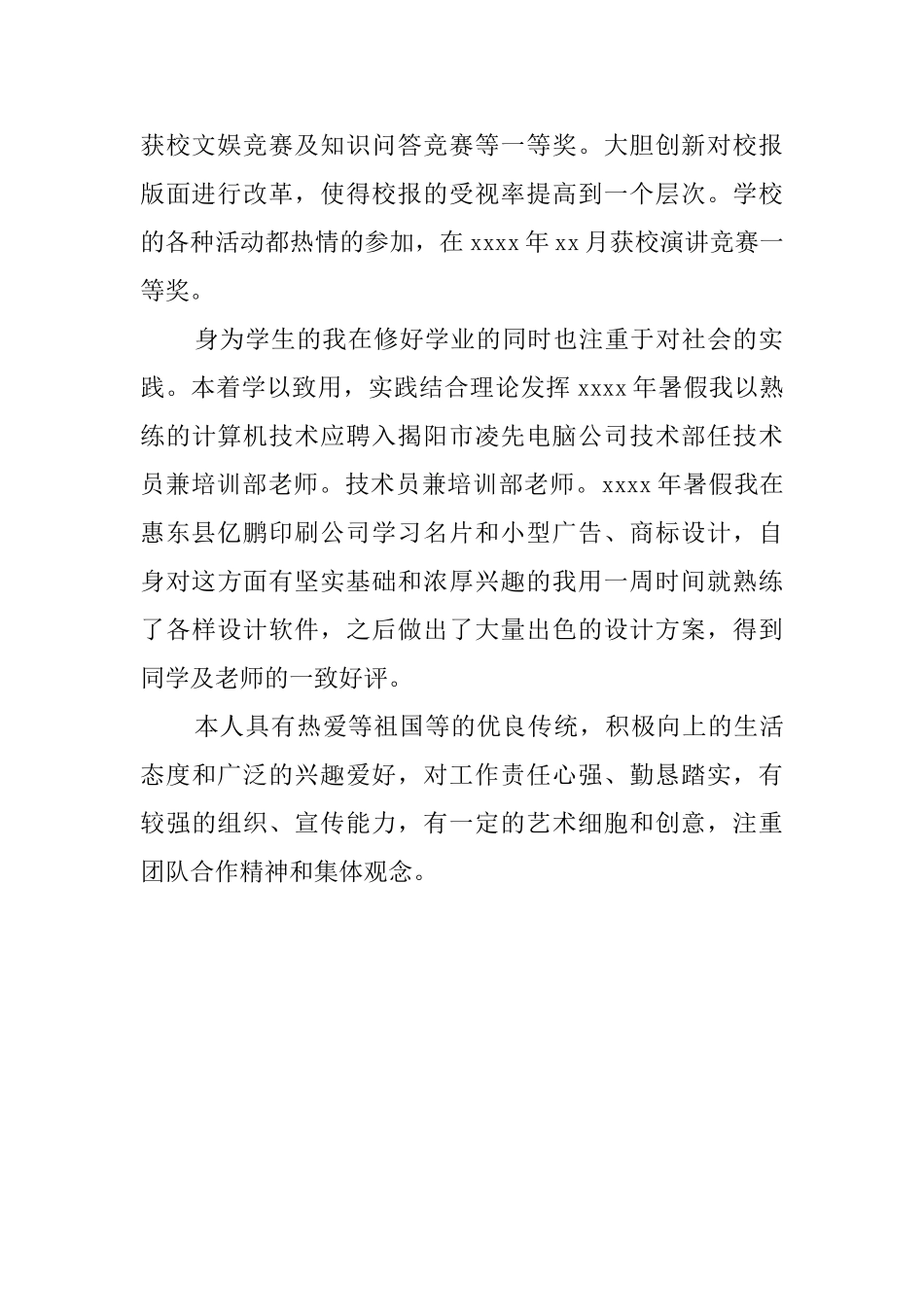 获校文娱竞赛及知识问答竞赛等一等奖。大胆创新对校报版面进行改革，使得校报的受视率提高到一个层次。学校的各种活动都热情的参加，在 xxxx 年 xx 月获校演讲竞赛一等奖。

身为学生的我在修好学业的同时也注重于对社会的实践。本着学以致用，实践结合理论发挥 xxxx 年暑假我以熟练的计算机技术应聘入揭阳市凌先电脑公司技术部任技术员兼培训部老师。技术员兼培训部老师。xxxx 年暑假我在惠东县亿鹏印刷公司学习名片和小型广告、商标设计，自身对这方面有坚实基础和浓厚兴趣的我用一周时间就熟练了各样设计软件，之后做出了大量出色的设计方案，得到同学及老师的一致好评。

本人具有热爱等祖国等的优良传统，积极向上的生活态度和广泛的兴趣爱好，对工作责任心强、勤恳踏实，有较强的组织、宣传能力，有一定的艺术细胞和创意，注重团队合作精神和集体观念。